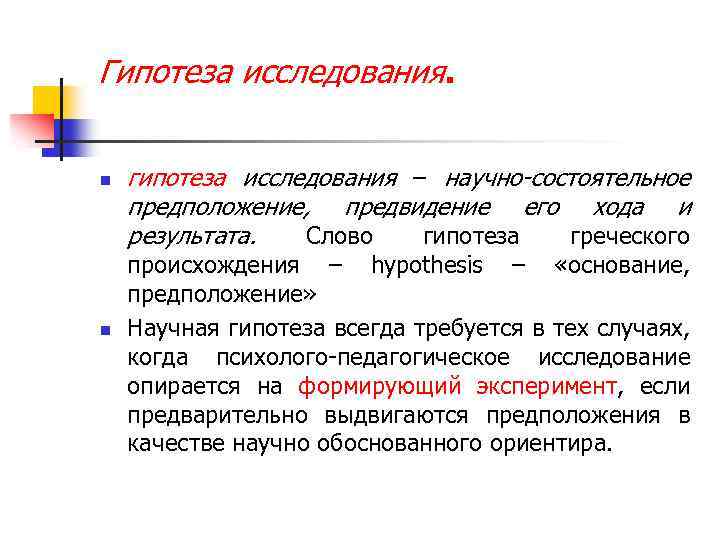 Гипотеза исследования.

гипотеза исследования – научно-состоятельное предположение, предвидение его хода и результата. Слово гипотеза греческого происхождения – hypothesis – «основание, предположение»

Научная гипотеза всегда требуется в тех случаях, когда психолого-педагогическое исследование опирается на формирующий эксперимент, если предварительно выдвигаются предположения в качестве научно обоснованного ориентира.